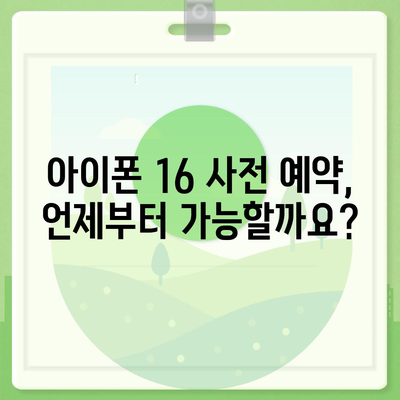 아이폰 16 사전 예약,
언제부터 가능할까요?